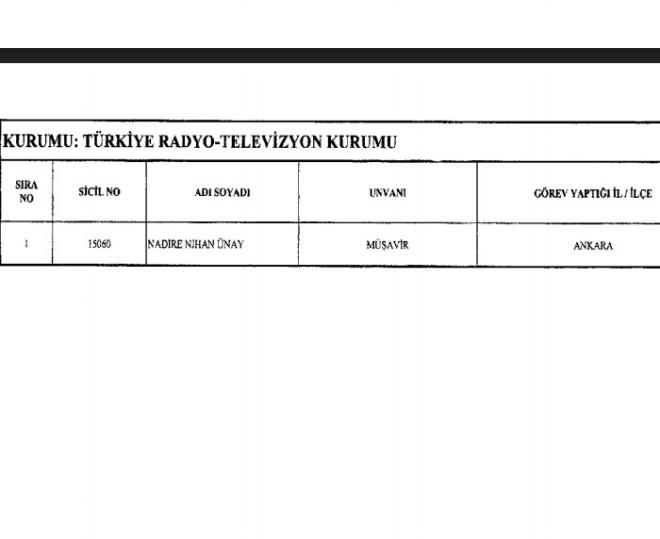 KURUMU: TÜRKİYE RADYO-TELEVİZYON KURUMU

| SIRA NO | SİCİL NO | ADI SOYADI | UNVANI | GÖREV YAPTIĞI İL / İLÇE |
|---|---|---|---|---|
| 1 | 15060 | NADİRE NİHAN ÜNAY | MÜŞAVİR | ANKARA |